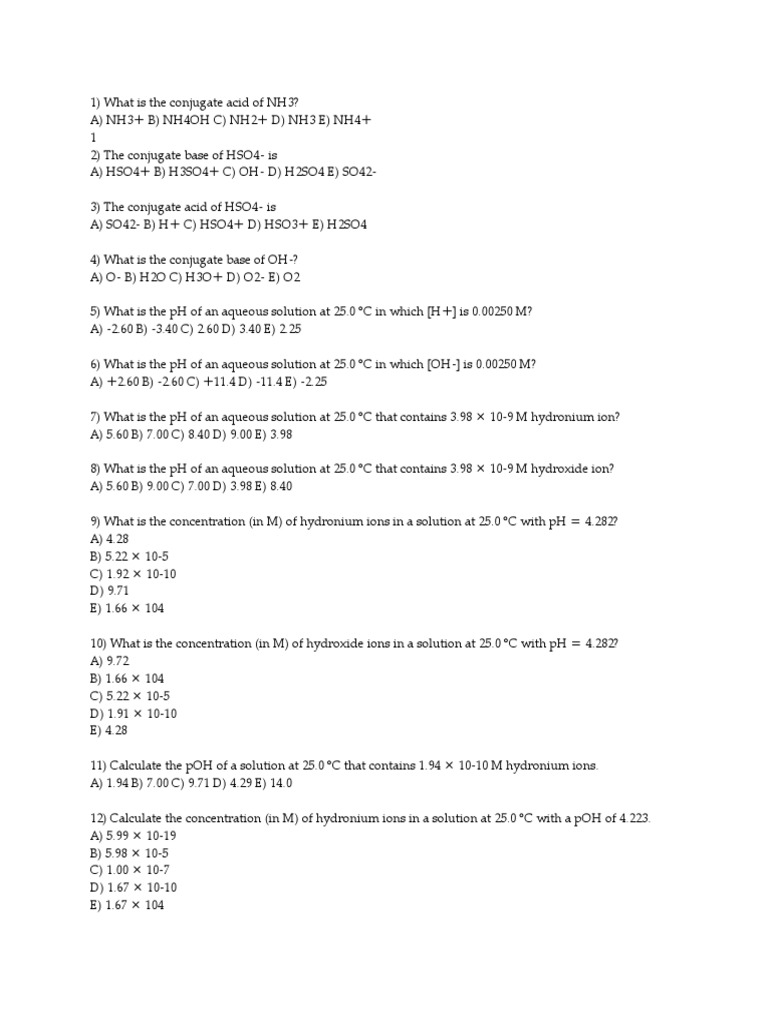 1) What is the conjugate acid of NH3?
A) NH3+ B) NH4OH C) NH2+ D) NH3 E) NH4+
1
2) The conjugate base of HSO4- is
A) HSO4+ B) H3SO4+ C) OH- D) H2SO4 E) SO42-

3) The conjugate acid of HSO4- is
A) SO42- B) H+ C) HSO4+ D) HSO3+ E) H2SO4

4) What is the conjugate base of OH-?
A) O- B) H2O C) H3O+ D) O2- E) O2

5) What is the pH of an aqueous solution at 25.0 °C in which [H+] is 0.00250 M?
A) -2.60 B) -3.40 C) 2.60 D) 3.40 E) 2.25

6) What is the pH of an aqueous solution at 25.0 °C in which [OH-] is 0.00250 M?
A) +2.60 B) -2.60 C) +11.4 D) -11.4 E) -2.25

7) What is the pH of an aqueous solution at 25.0 °C that contains 3.98 × 10-9 M hydronium ion?
A) 5.60 B) 7.00 C) 8.40 D) 9.00 E) 3.98

8) What is the pH of an aqueous solution at 25.0 °C that contains 3.98 × 10-9 M hydroxide ion?
A) 5.60 B) 9.00 C) 7.00 D) 3.98 E) 8.40

9) What is the concentration (in M) of hydronium ions in a solution at 25.0 °C with pH = 4.282?
A) 4.28
B) 5.22 × 10-5
C) 1.92 × 10-10
D) 9.71
E) 1.66 × 104

10) What is the concentration (in M) of hydroxide ions in a solution at 25.0 °C with pH = 4.282?
A) 9.72
B) 1.66 × 104
C) 5.22 × 10-5
D) 1.91 × 10-10
E) 4.28

11) Calculate the pOH of a solution at 25.0 °C that contains 1.94 × 10-10 M hydronium ions.
A) 1.94 B) 7.00 C) 9.71 D) 4.29 E) 14.0

12) Calculate the concentration (in M) of hydronium ions in a solution at 25.0 °C with a pOH of 4.223.
A) 5.99 × 10-19
B) 5.98 × 10-5
C) 1.00 × 10-7
D) 1.67 × 10-10
E) 1.67 × 104